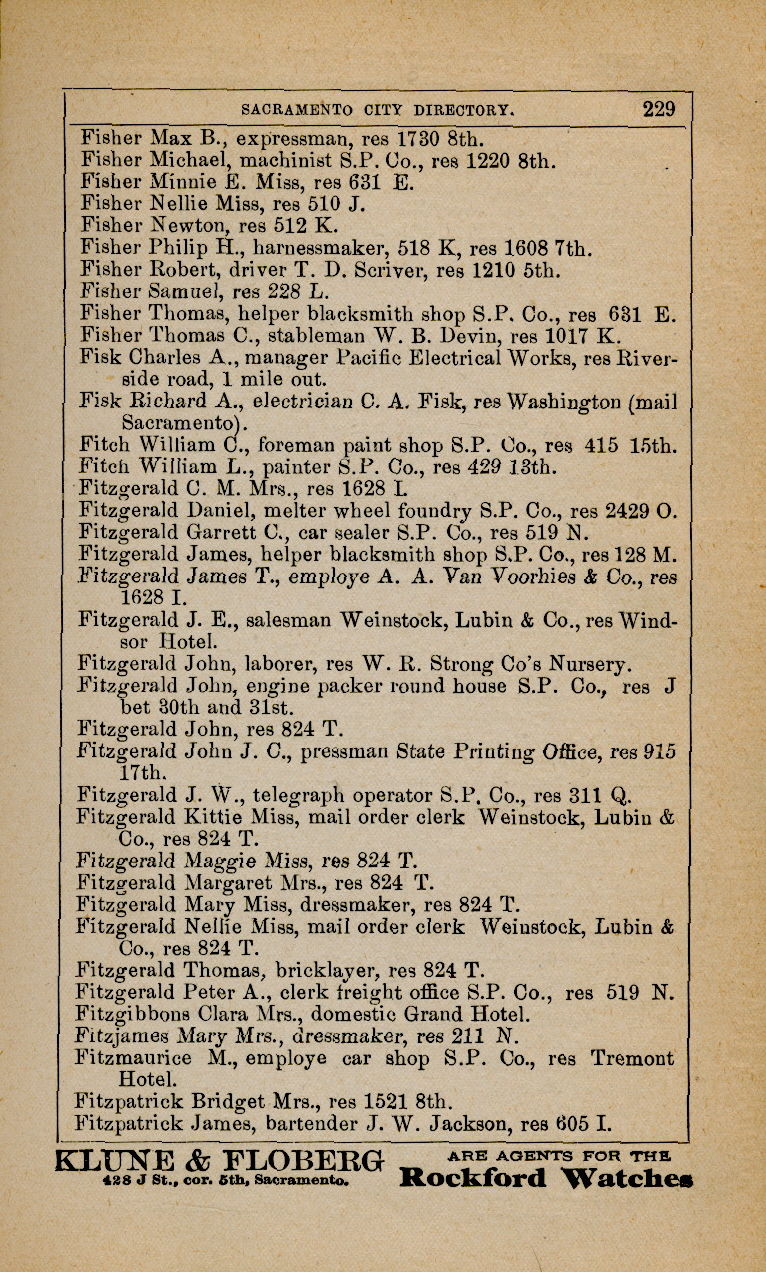 SACRAMENTO CITY DIRECTORY. 229

Fisher Max B., expressman, res 1730 8th.
Fisher Michael, machinist S.P. Co., res 1220 8th.
Fisher Minnie E. Miss, res 631 E.
Fisher Nellie Miss, res 510 J.
Fisher Newton, res 512 K.
Fisher Philip H., harnessmaker, 518 K, res 1608 7th.
Fisher Robert, driver T. D. Scriver, res 1210 5th.
Fisher Samuel, res 228 L.
Fisher Thomas, helper blacksmith shop S.P. Co., res 631 E.
Fisher Thomas C., stableman W. B. Devin, res 1017 K.
Fisk Charles A., manager Pacific Electrical Works, res Riverside road, 1 mile out.
Fisk Richard A., electrician C. A. Fisk, res Washington (mail Sacramento).
Fitch William C., foreman paint shop S.P. Co., res 415 15th.
Fitch William L., painter S.P. Co., res 429 13th.
Fitzgerald C. M. Mrs., res 1628 I.
Fitzgerald Daniel, melter wheel foundry S.P. Co., res 2429 O.
Fitzgerald Garrett C., car sealer S.P. Co., res 519 N.
Fitzgerald James, helper blacksmith shop S.P. Co., res 128 M.
Fitzgerald James T., employe A. A. Van Voorhies & Co., res 1628 I.
Fitzgerald J. E., salesman Weinstock, Lubin & Co., res Windsor Hotel.
Fitzgerald John, laborer, res W. R. Strong Co's Nursery.
Fitzgerald John, engine packer round house S.P. Co., res J bet 30th and 31st.
Fitzgerald John, res 824 T.
Fitzgerald John J. C., pressman State Printing Office, res 915 17th.
Fitzgerald J. W., telegraph operator S.P. Co., res 311 Q.
Fitzgerald Kittie Miss, mail order clerk Weinstock, Lubin & Co., res 824 T.
Fitzgerald Maggie Miss, res 824 T.
Fitzgerald Margaret Mrs., res 824 T.
Fitzgerald Mary Miss, dressmaker, res 824 T.
Fitzgerald Nellie Miss, mail order clerk Weinstock, Lubin & Co., res 824 T.
Fitzgerald Thomas, bricklayer, res 824 T.
Fitzgerald Peter A., clerk freight office S.P. Co., res 519 N.
Fitzgibbons Clara Mrs., domestic Grand Hotel.
Fitzjames Mary Mrs., dressmaker, res 211 N.
Fitzmaurice M., employe car shop S.P. Co., res Tremont Hotel.
Fitzpatrick Bridget Mrs., res 1521 8th.
Fitzpatrick James, bartender J. W. Jackson, res 605 I.

KLUNE & FLOBERG 428 J St., cor. 5th, Sacramento. ARE AGENTS FOR THE Rockford Watches